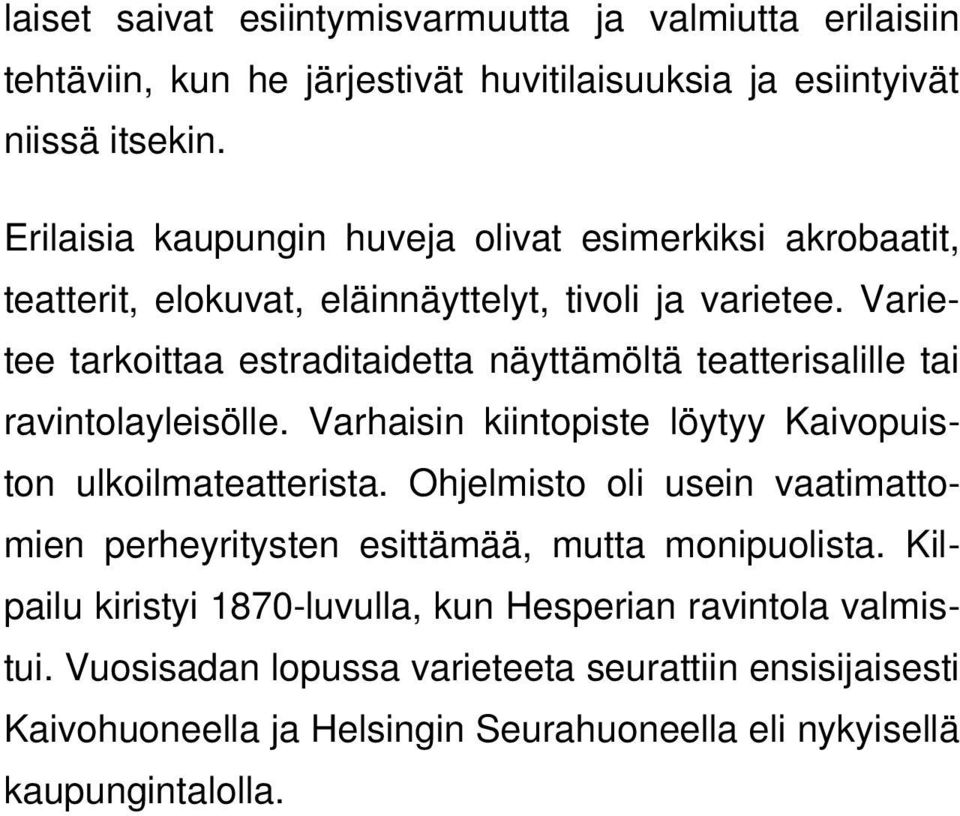 laiset saivat esiintymisvarmuutta ja valmiutta erilaisiin tehtäviin, kun he järjestivät huvitilaisuuksia ja esiintyivät niissä itsekin.

Erilaisia kaupungin huveja olivat esimerkiksi akrobaatit, teatterit, elokuvat, eläinnäyttelyt, tivoli ja varietee. Varietee tarkoittaa estraditaidetta näyttämöltä teatterisalille tai ravintolayleisölle. Varhaisin kiintopiste löytyy Kaivopuiston ulkoilmateatterista. Ohjelmisto oli usein vaatimattomien perheyritysten esittämää, mutta monipuolista. Kilpailu kiristyi 1870-luvulla, kun Hesperian ravintola valmistui. Vuosisadan lopussa varieteeta seurattiin ensisijaisesti Kaivohuoneella ja Helsingin Seurahuoneella eli nykyisellä kaupungintalolla.